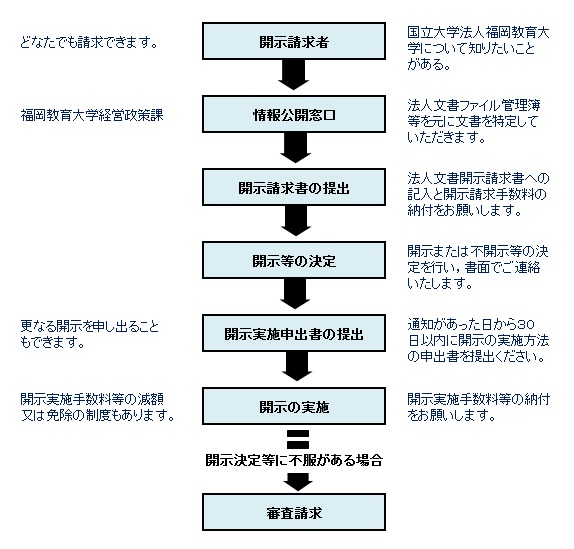 どなたでも請求できます。

開示請求者

国立大学法人福岡教育大学について知りたいことがある。

福岡教育大学経営政策課

情報公開窓口

法人文書ファイル管理簿等を元に文書を特定していただきます。

開示請求書の提出

法人文書開示請求書への記入と開示請求手数料の納付をお願いします。

開示等の決定

開示または不開示等の決定を行い，書面でご連絡いたします。

更なる開示を申し出ることもできます。

開示実施申出書の提出

通知があった日から30日以内に開示の実施方法の申出書を提出ください。

開示実施手数料等の減額又は免除の制度もあります。

開示の実施

開示実施手数料等の納付をお願いします。

開示決定等に不服がある場合

審査請求